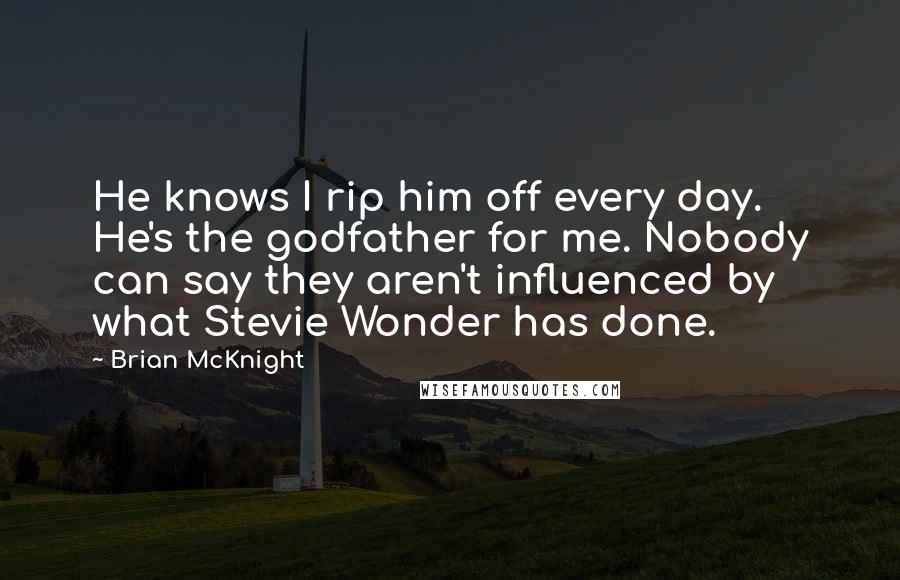 He knows I rip him off every day. He's the godfather for me. Nobody can say they aren't influenced by what Stevie Wonder has done.

- Brian McKnight

WISEFAMOUSQUOTES.COM